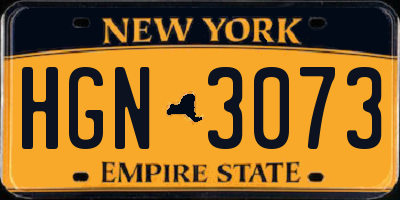 NEW YORK

HGN 3073

EMPIRE STATE